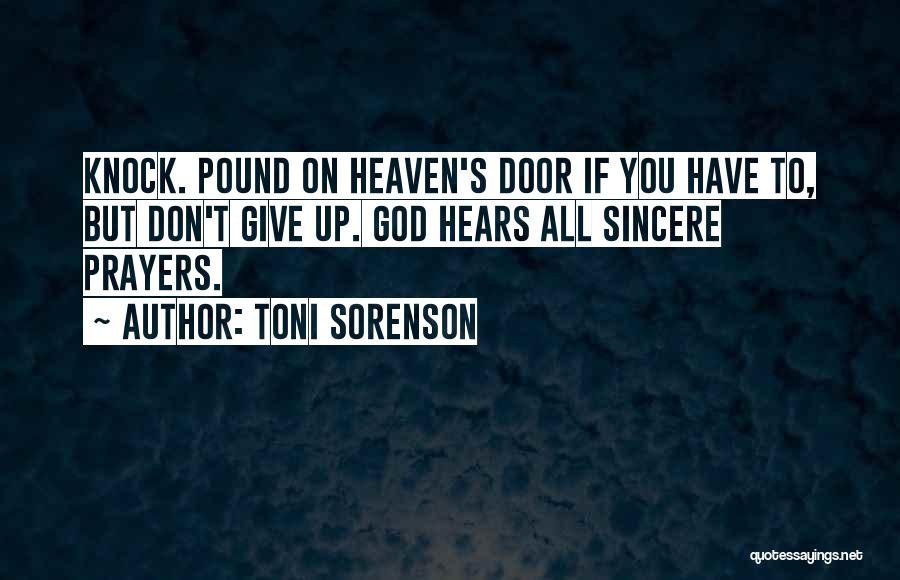 KNOCK. POUND ON HEAVEN'S DOOR IF YOU HAVE TO, BUT DON'T GIVE UP. GOD HEARS ALL SINCERE PRAYERS.

~ AUTHOR: TONI SORENSON

quotessayings.net